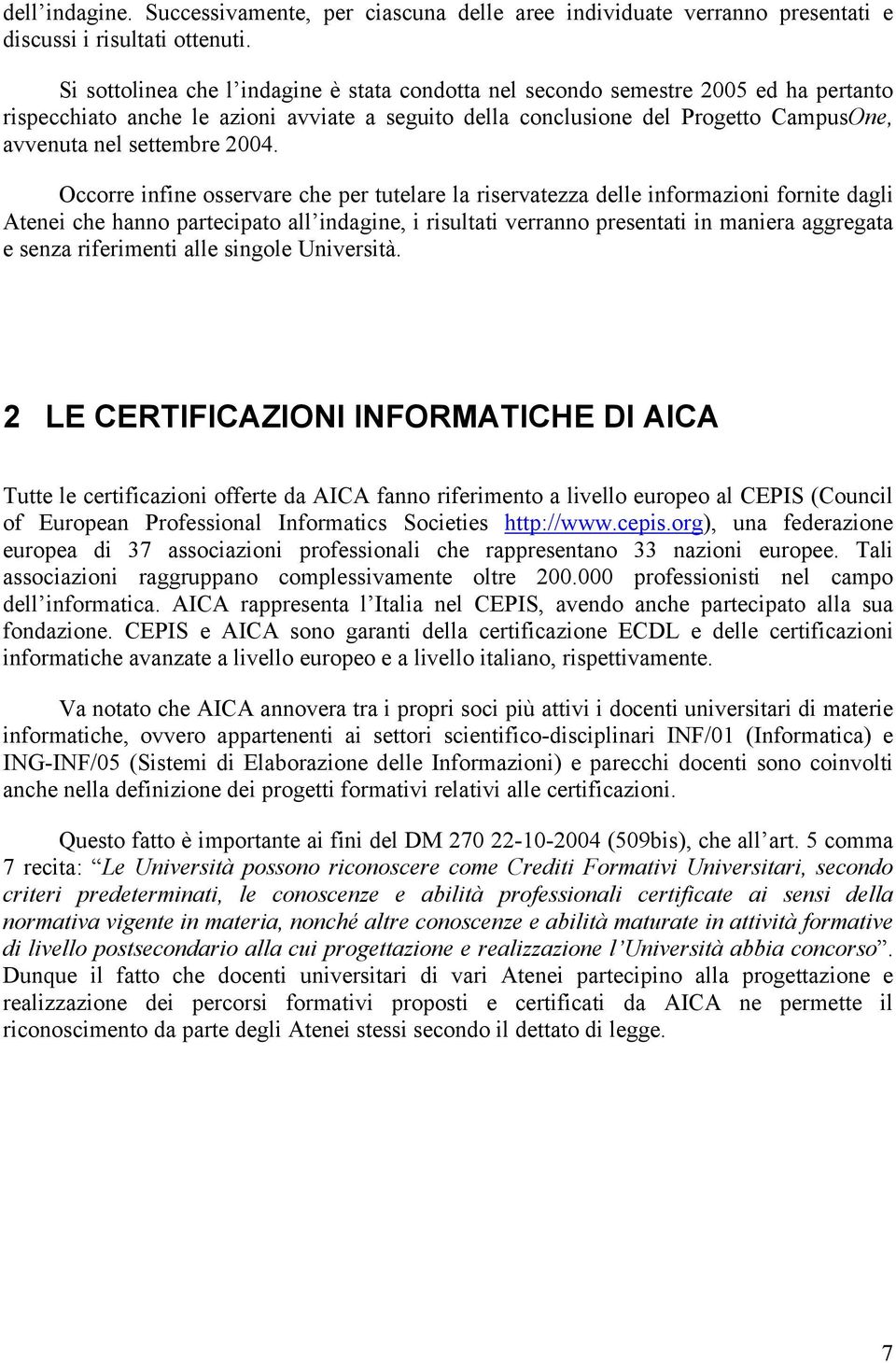 dell'indagine. Successivamente, per ciascuna delle aree individuate verranno presentati e discussi i risultati ottenuti.

Si sottolinea che l'indagine è stata condotta nel secondo semestre 2005 ed ha pertanto rispecchiato anche le azioni avviate a seguito della conclusione del Progetto CampusOne, avvenuta nel settembre 2004.

Occorre infine osservare che per tutelare la riservatezza delle informazioni fornite dagli Atenei che hanno partecipato all'indagine, i risultati verranno presentati in maniera aggregata e senza riferimenti alle singole Università.

2 LE CERTIFICAZIONI INFORMATICHE DI AICA

Tutte le certificazioni offerte da AICA fanno riferimento a livello europeo al CEPIS (Council of European Professional Informatics Societies http://www.cepis.org), una federazione europea di 37 associazioni professionali che rappresentano 33 nazioni europee. Tali associazioni raggruppano complessivamente oltre 200.000 professionisti nel campo dell'informatica. AICA rappresenta l'Italia nel CEPIS, avendo anche partecipato alla sua fondazione. CEPIS e AICA sono garanti della certificazione ECDL e delle certificazioni informatiche avanzate a livello europeo e a livello italiano, rispettivamente.

Va notato che AICA annovera tra i propri soci più attivi i docenti universitari di materie informatiche, ovvero appartenenti ai settori scientifico-disciplinari INF/01 (Informatica) e ING-INF/05 (Sistemi di Elaborazione delle Informazioni) e parecchi docenti sono coinvolti anche nella definizione dei progetti formativi relativi alle certificazioni.

Questo fatto è importante ai fini del DM 270 22-10-2004 (509bis), che all'art. 5 comma 7 recita: "Le Università possono riconoscere come Crediti Formativi Universitari, secondo criteri predeterminati, le conoscenze e abilità professionali certificate ai sensi della normativa vigente in materia, nonché altre conoscenze e abilità maturate in attività formative di livello postsecondario alla cui progettazione e realizzazione l'Università abbia concorso". Dunque il fatto che docenti universitari di vari Atenei partecipino alla progettazione e realizzazione dei percorsi formativi proposti e certificati da AICA ne permette il riconoscimento da parte degli Atenei stessi secondo il dettato di legge.

7